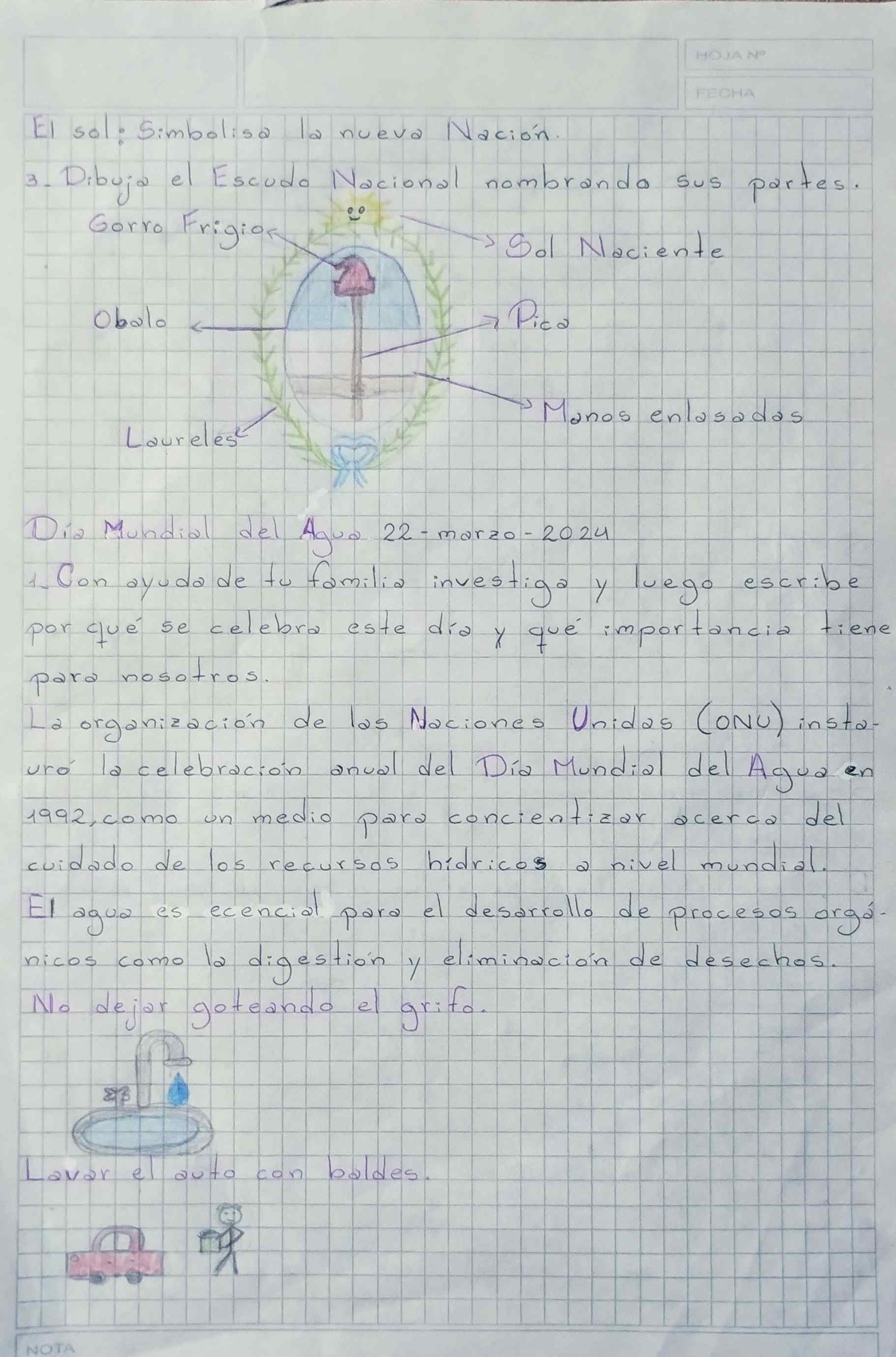 HOJA Nº

FECHA

El sol: Simbolisa la nueva Nación.

3. Dibuja el Escudo Nacional nombrando sus partes.

Gorro Frigio

Sol Naciente

Obalo

Pica

Manos enlasadas

Laureles

Día Mundial del Agua 22-marzo-2024

1. Con ayuda de tu familia investiga y luego escribe por qué se celebra este día y qué importancia tiene para nosotros.

La organización de las Naciones Unidas (ONU) instauró la celebración anual del Día Mundial del Agua en 1992, como un medio para concientizar acerca del cuidado de los recursos hídricos a nivel mundial.

El agua es ecencial para el desarrollo de procesos orgánicos como la digestión y eliminación de desechos.

No dejar goteando el grifo.

Lavar el auto con baldes.

NOTA